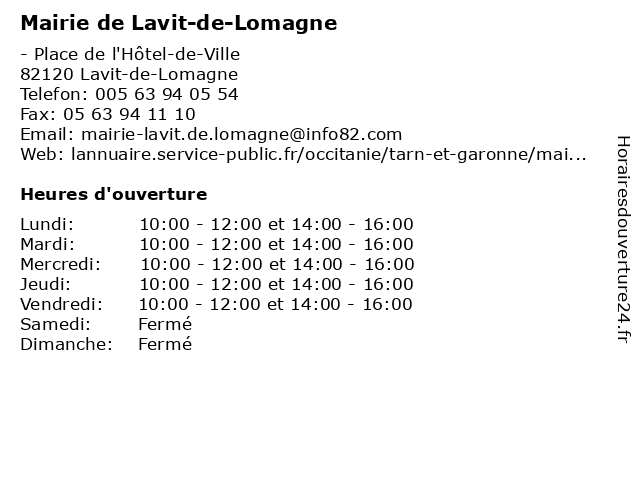 Mairie de Lavit-de-Lomagne

- Place de l'Hôtel-de-Ville
82120 Lavit-de-Lomagne
Telefon: 005 63 94 05 54
Fax: 05 63 94 11 10
Email: mairie-lavit.de.lomagne@info82.com
Web: lannuaire.service-public.fr/occitanie/tarn-et-garonne/mai...

Heures d'ouverture

| | |
|---|---|
| Lundi: | 10:00 - 12:00 et 14:00 - 16:00 |
| Mardi: | 10:00 - 12:00 et 14:00 - 16:00 |
| Mercredi: | 10:00 - 12:00 et 14:00 - 16:00 |
| Jeudi: | 10:00 - 12:00 et 14:00 - 16:00 |
| Vendredi: | 10:00 - 12:00 et 14:00 - 16:00 |
| Samedi: | Fermé |
| Dimanche: | Fermé |

Horairesdouverture24.fr